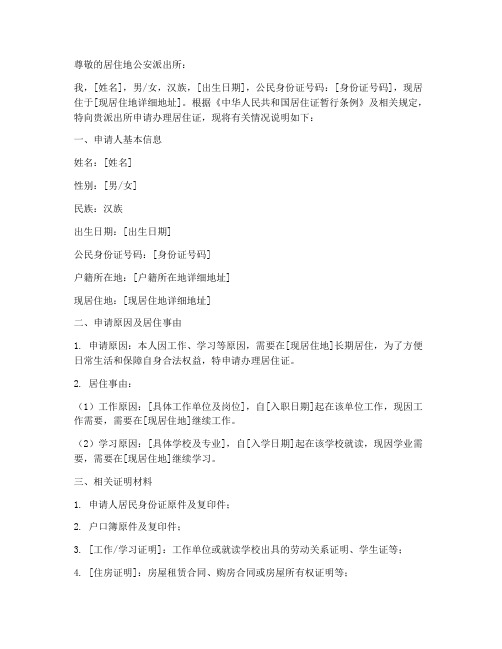 尊敬的居住地公安派出所：

我，[姓名]，男/女，汉族，[出生日期]，公民身份证号码：[身份证号码]，现居住于[现居住地详细地址]。根据《中华人民共和国居住证暂行条例》及相关规定，特向贵派出所申请办理居住证，现将有关情况说明如下：

一、申请人基本信息

姓名：[姓名]

性别：[男/女]

民族：汉族

出生日期：[出生日期]

公民身份证号码：[身份证号码]

户籍所在地：[户籍所在地详细地址]

现居住地：[现居住地详细地址]

二、申请原因及居住事由

1. 申请原因：本人因工作、学习等原因，需要在[现居住地]长期居住，为了方便日常生活和保障自身合法权益，特申请办理居住证。

2. 居住事由：

（1）工作原因：[具体工作单位及岗位]，自[入职日期]起在该单位工作，现因工作需要，需要在[现居住地]继续工作。

（2）学习原因：[具体学校及专业]，自[入学日期]起在该学校就读，现因学业需要，需要在[现居住地]继续学习。

三、相关证明材料

1. 申请人居民身份证原件及复印件；

2. 户口簿原件及复印件；

3. [工作/学习证明]：工作单位或就读学校出具的劳动关系证明、学生证等；

4. [住房证明]：房屋租赁合同、购房合同或房屋所有权证明等；